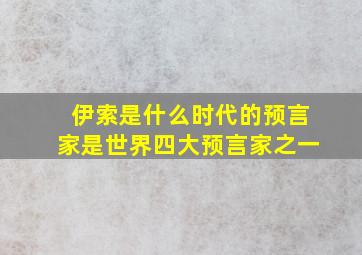 伊索是什么时代的预言家是世界四大预言家之一